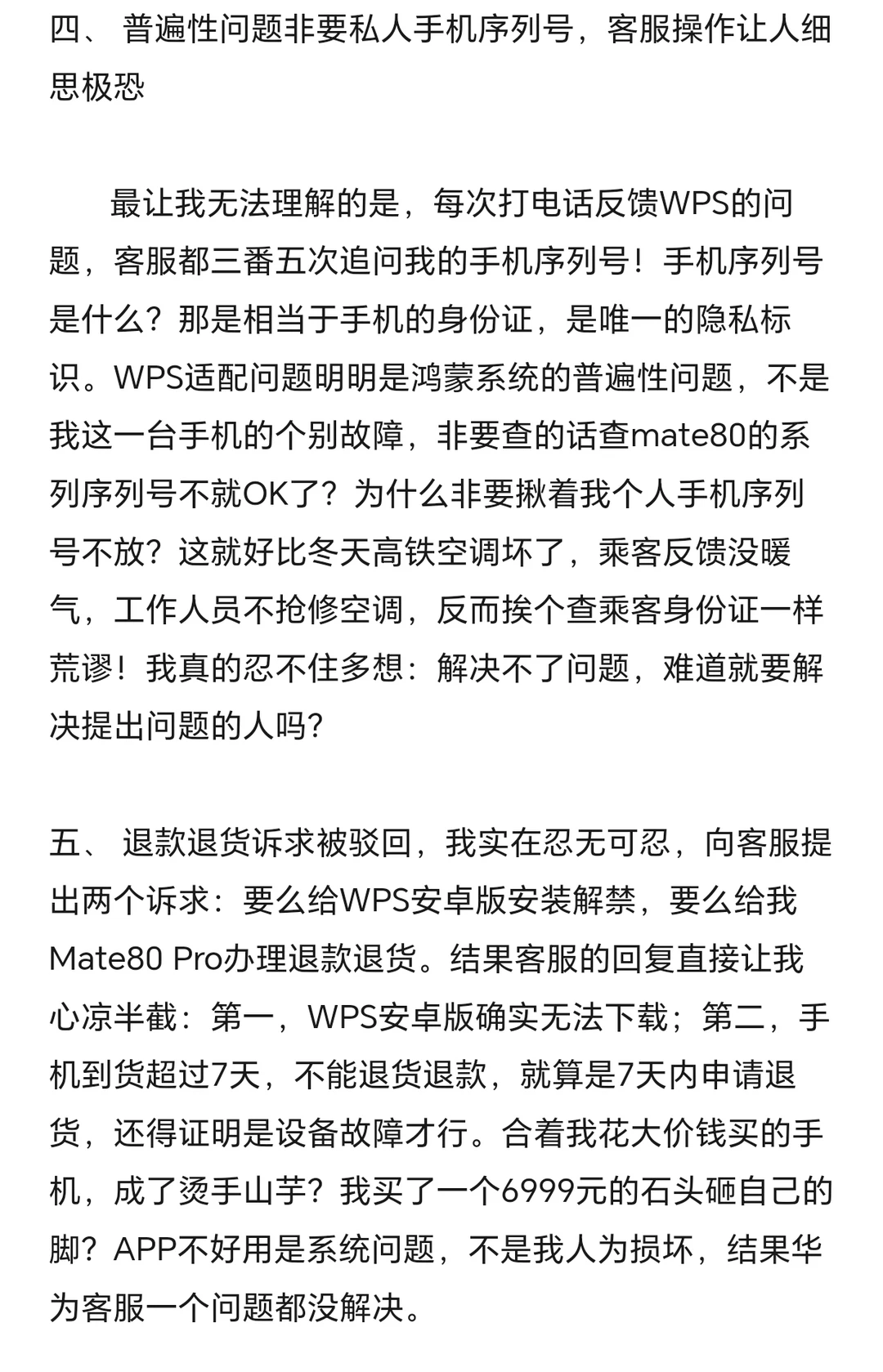 四、 普遍性问题非要私人手机序列号，客服操作让人细思极恐

最让我无法理解的是，每次打电话反馈WPS的问题，客服都三番五次追问我的手机序列号！手机序列号是什么？那是相当于手机的身份证，是唯一的隐私标识。WPS适配问题明明是鸿蒙系统的普遍性问题，不是我这一台手机的个别故障，非要查的话查mate80的系列序列号不就OK了？为什么非要揪着我个人手机序列号不放？这就好比冬天高铁空调坏了，乘客反馈没暖气，工作人员不抢修空调，反而挨个查乘客身份证一样荒谬！我真的忍不住多想：解决不了问题，难道就要解决提出问题的人吗？

五、 退款退货诉求被驳回，我实在忍无可忍，向客服提出两个诉求：要么给WPS安卓版安装解禁，要么给我Mate80 Pro办理退款退货。结果客服的回复直接让我心凉半截：第一，WPS安卓版确实无法下载；第二，手机到货超过7天，不能退货退款，就算是7天内申请退货，还得证明是设备故障才行。合着我花大价钱买的手机，成了烫手山芋？我买了一个6999元的石头砸自己的脚？APP不好用是系统问题，不是我人为损坏，结果华为客服一个问题都没解决。